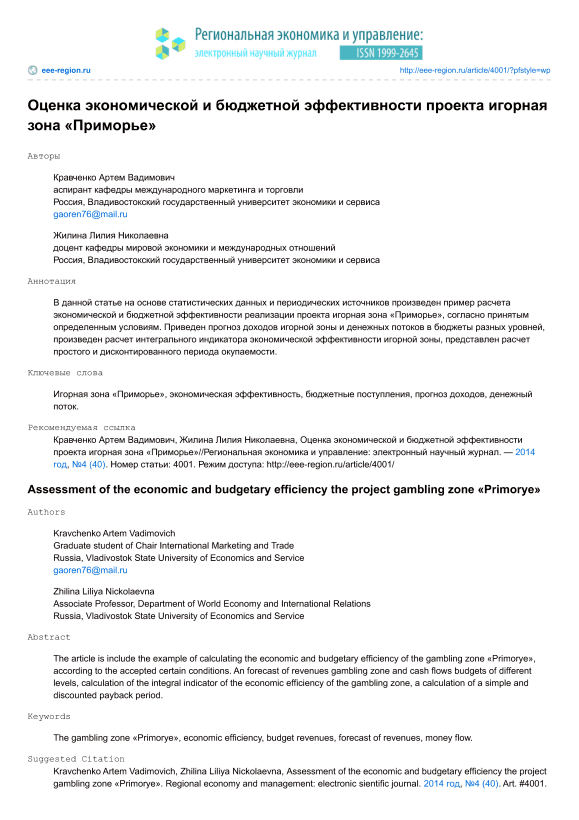 Региональная экономика и управление:
электронный научный журнал ISSN 1999-2645

eee-region.ru http://eee-region.ru/article/4001/?pfstyle=wp

Оценка экономической и бюджетной эффективности проекта игорная зона «Приморье»

Авторы

Кравченко Артем Вадимович
аспирант кафедры международного маркетинга и торговли
Россия, Владивостокский государственный университет экономики и сервиса
gaoren76@mail.ru

Жилина Лилия Николаевна
доцент кафедры мировой экономики и международных отношений
Россия, Владивостокский государственный университет экономики и сервиса

Аннотация

В данной статье на основе статистических данных и периодических источников произведен пример расчета экономической и бюджетной эффективности реализации проекта игорная зона «Приморье», согласно принятым определенным условиям. Приведен прогноз доходов игорной зоны и денежных потоков в бюджеты разных уровней, произведен расчет интегрального индикатора экономической эффективности игорной зоны, представлен расчет простого и дисконтированного периода окупаемости.

Ключевые слова

Игорная зона «Приморье», экономическая эффективность, бюджетные поступления, прогноз доходов, денежный поток.

Рекомендуемая ссылка

Кравченко Артем Вадимович, Жилина Лилия Николаевна, Оценка экономической и бюджетной эффективности проекта игорная зона «Приморье»//Региональная экономика и управление: электронный научный журнал. — 2014 год, №4 (40). Номер статьи: 4001. Режим доступа: http://eee-region.ru/article/4001/

Assessment of the economic and budgetary efficiency the project gambling zone «Primorye»

Authors

Kravchenko Artem Vadimovich
Graduate student of Chair International Marketing and Trade
Russia, Vladivostok State University of Economics and Service
gaoren76@mail.ru

Zhilina Liliya Nickolaevna
Associate Professor, Department of World Economy and International Relations
Russia, Vladivostok State University of Economics and Service

Abstract

The article is include the example of calculating the economic and budgetary efficiency of the gambling zone «Primorye», according to the accepted certain conditions. An forecast of revenues gambling zone and cash flows budgets of different levels, calculation of the integral indicator of the economic efficiency of the gambling zone, a calculation of a simple and discounted payback period.

Keywords

The gambling zone «Primorye», economic efficiency, budget revenues, forecast of revenues, money flow.

Suggested Citation

Kravchenko Artem Vadimovich, Zhilina Liliya Nickolaevna, Assessment of the economic and budgetary efficiency the project gambling zone «Primorye». Regional economy and management: electronic sientific journal. 2014 год, №4 (40). Art. #4001.